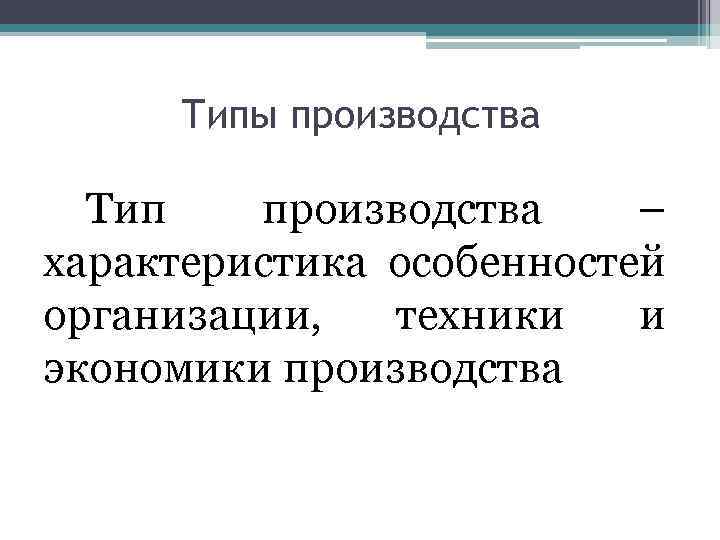 Типы производства

Тип производства – характеристика особенностей организации, техники и экономики производства